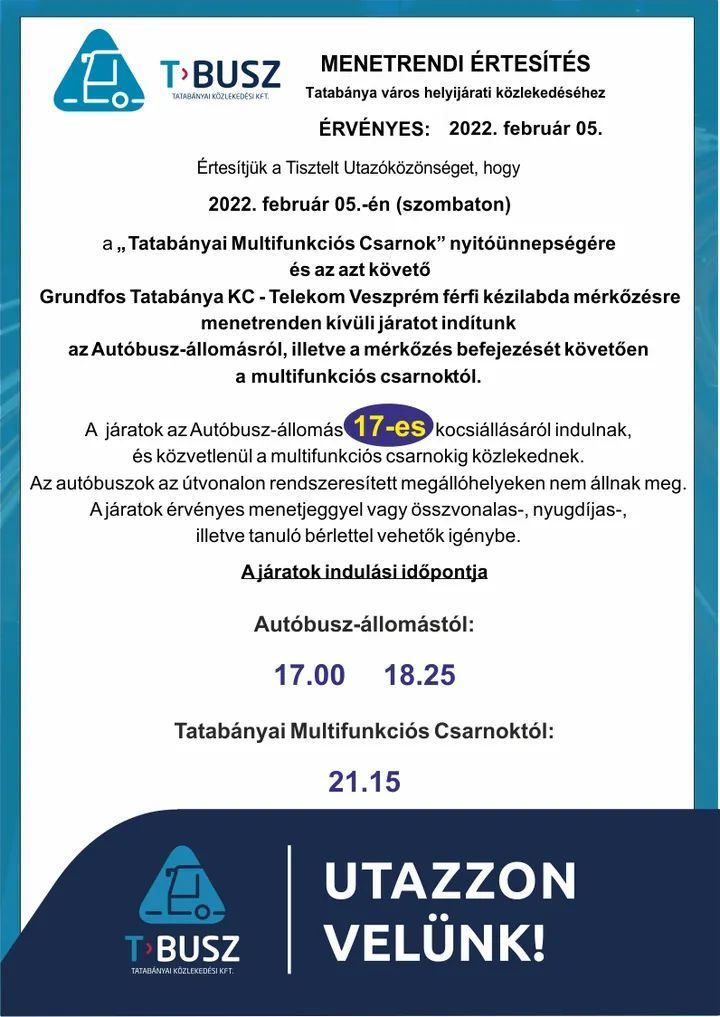 T›BUSZ
TATABÁNYAI KÖZLEKEDÉSI KFT.

MENETRENDI ÉRTESÍTÉS
Tatabánya város helyijárati közlekedéséhez

ÉRVÉNYES: 2022. február 05.

Értesítjük a Tisztelt Utazóközönséget, hogy

2022. február 05.-én (szombaton)

a „Tatabányai Multifunkciós Csarnok” nyitóünnepségére és az azt követő Grundfos Tatabánya KC - Telekom Veszprém férfi kézilabda mérkőzésre menetrenden kívüli járatot indítunk az Autóbusz-állomásról, illetve a mérkőzés befejezését követően a multifunkciós csarnoktól.

A járatok az Autóbusz-állomás 17-es kocsiállásáról indulnak, és közvetlenül a multifunkciós csarnokig közlekednek. Az autóbuszok az útvonalon rendszeresített megállóhelyeken nem állnak meg. A járatok érvényes menetjeggyel vagy összvonalas-, nyugdíjas-, illetve tanuló bérlettel vehetők igénybe.

A járatok indulási időpontja

Autóbusz-állomástól:

17.00 18.25

Tatabányai Multifunkciós Csarnoktól:

21.15

T›BUSZ
TATABÁNYAI KÖZLEKEDÉSI KFT.

UTAZZON VELÜNK!